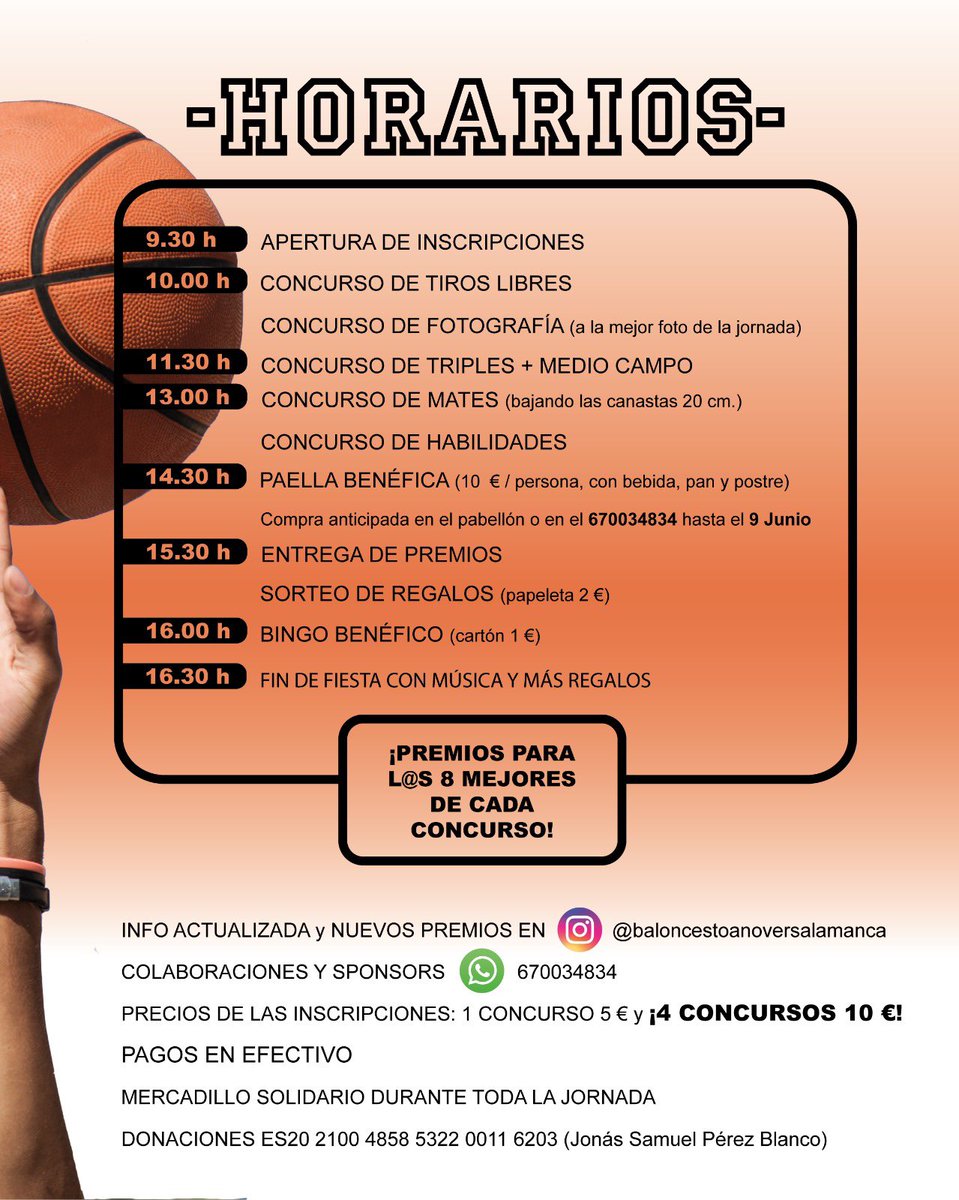 -HORARIOS-

9.30 h APERTURA DE INSCRIPCIONES

10.00 h CONCURSO DE TIROS LIBRES

CONCURSO DE FOTOGRAFÍA (a la mejor foto de la jornada)

11.30 h CONCURSO DE TRIPLES + MEDIO CAMPO

13.00 h CONCURSO DE MATES (bajando las canastas 20 cm.)

CONCURSO DE HABILIDADES

14.30 h PAELLA BENÉFICA (10 € / persona, con bebida, pan y postre)

Compra anticipada en el pabellón o en el 670034834 hasta el 9 Junio

15.30 h ENTREGA DE PREMIOS

SORTEO DE REGALOS (papeleta 2 €)

16.00 h BINGO BENÉFICO (cartón 1 €)

16.30 h FIN DE FIESTA CON MÚSICA Y MÁS REGALOS

¡PREMIOS PARA L@S 8 MEJORES DE CADA CONCURSO!

INFO ACTUALIZADA y NUEVOS PREMIOS EN @baloncestoanoversalamanca

COLABORACIONES Y SPONSORS 670034834

PRECIOS DE LAS INSCRIPCIONES: 1 CONCURSO 5 € y ¡4 CONCURSOS 10 €!

PAGOS EN EFECTIVO

MERCADILLO SOLIDARIO DURANTE TODA LA JORNADA

DONACIONES ES20 2100 4858 5322 0011 6203 (Jonás Samuel Pérez Blanco)